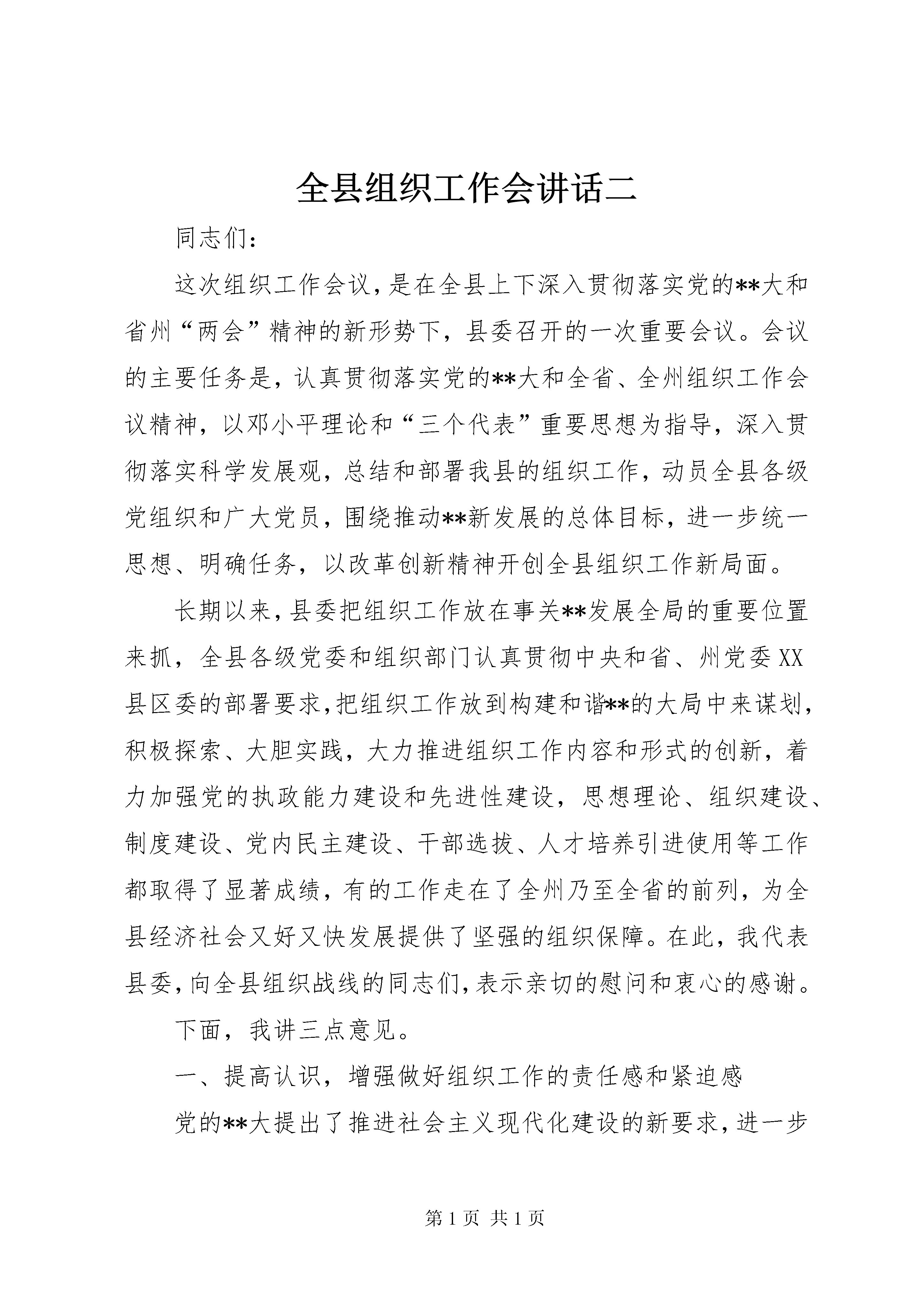 全县组织工作会讲话二

同志们:

这次组织工作会议,是在全县上下深入贯彻落实党的**大和省州“两会”精神的新形势下,县委召开的一次重要会议。会议的主要任务是,认真贯彻落实党的**大和全省、全州组织工作会议精神,以邓小平理论和“三个代表”重要思想为指导,深入贯彻落实科学发展观,总结和部署我县的组织工作,动员全县各级党组织和广大党员,围绕推动**新发展的总体目标,进一步统一思想、明确任务,以改革创新精神开创全县组织工作新局面。

长期以来,县委把组织工作放在事关**发展全局的重要位置来抓,全县各级党委和组织部门认真贯彻中央和省、州党委XX县区委的部署要求,把组织工作放到构建和谐**的大局中来谋划,积极探索、大胆实践,大力推进组织工作内容和形式的创新,着力加强党的执政能力建设和先进性建设,思想理论、组织建设、制度建设、党内民主建设、干部选拔、人才培养引进使用等工作都取得了显著成绩,有的工作走在了全州乃至全省的前列,为全县经济社会又好又快发展提供了坚强的组织保障。在此,我代表县委,向全县组织战线的同志们,表示亲切的慰问和衷心的感谢。

下面,我讲三点意见。

一、提高认识,增强做好组织工作的责任感和紧迫感

党的**大提出了推进社会主义现代化建设的新要求,进一步

第1页 共1页